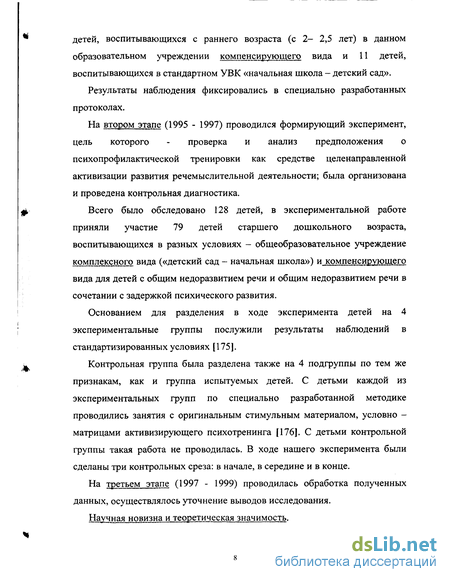 детей, воспитывающихся с раннего возраста (с 2– 2,5 лет) в данном образовательном учреждении компенсирующего вида и 11 детей, воспитывающихся в стандартном УВК «начальная школа – детский сад».

Результаты наблюдения фиксировались в специально разработанных протоколах.

На втором этапе (1995 - 1997) проводился формирующий эксперимент, цель которого - проверка и анализ предположения о психопрофилактической тренировки как средстве целенаправленной активизации развития речемыслительной деятельности; была организована и проведена контрольная диагностика.

Всего было обследовано 128 детей, в экспериментальной работе приняли участие 79 детей старшего дошкольного возраста, воспитывающихся в разных условиях – общеобразовательное учреждение комплексного вида («детский сад – начальная школа») и компенсирующего вида для детей с общим недоразвитием речи и общим недоразвитием речи в сочетании с задержкой психического развития.

Основанием для разделения в ходе эксперимента детей на 4 экспериментальные группы послужили результаты наблюдений в стандартизированных условиях [175].

Контрольная группа была разделена также на 4 подгруппы по тем же признакам, как и группа испытуемых детей. С детьми каждой из экспериментальных групп по специально разработанной методике проводились занятия с оригинальным стимульным материалом, условно – матрицами активизирующего психотренинга [176]. С детьми контрольной группы такая работа не проводилась. В ходе нашего эксперимента были сделаны три контрольных среза: в начале, в середине и в конце.

На третьем этапе (1997 - 1999) проводилась обработка полученных данных, осуществлялось уточнение выводов исследования.

Научная новизна и теоретическая значимость.

8

dsLib.net
библиотека диссертаций